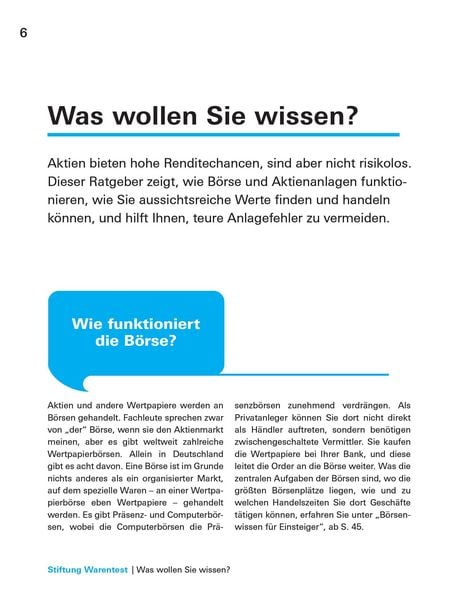 6

Was wollen Sie wissen?

Aktien bieten hohe Renditechancen, sind aber nicht risikolos. Dieser Ratgeber zeigt, wie Börse und Aktienanlagen funktionieren, wie Sie aussichtsreiche Werte finden und handeln können, und hilft Ihnen, teure Anlagefehler zu vermeiden.

Wie funktioniert die Börse?

Aktien und andere Wertpapiere werden an Börsen gehandelt. Fachleute sprechen zwar von „der" Börse, wenn sie den Aktienmarkt meinen, aber es gibt weltweit zahlreiche Wertpapierbörsen. Allein in Deutschland gibt es acht davon. Eine Börse ist im Grunde nichts anderes als ein organisierter Markt, auf dem spezielle Waren – an einer Wertpapierbörse eben Wertpapiere – gehandelt werden. Es gibt Präsenz- und Computerbörsen, wobei die Computerbörsen die Präsenzbörsen zunehmend verdrängen. Als Privatanleger können Sie dort nicht direkt als Händler auftreten, sondern benötigen zwischengeschaltete Vermittler. Sie kaufen die Wertpapiere bei Ihrer Bank, und diese leitet die Order an die Börse weiter. Was die zentralen Aufgaben der Börsen sind, wo die größten Börsenplätze liegen, wie und zu welchen Handelszeiten Sie dort Geschäfte tätigen können, erfahren Sie unter „Börsenwissen für Einsteiger", ab S. 45.

Stiftung Warentest | Was wollen Sie wissen?